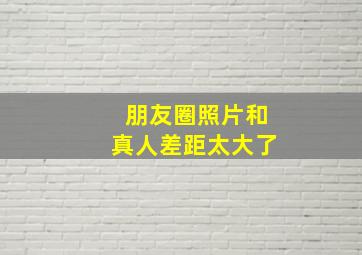 朋友圈照片和
真人差距太大了